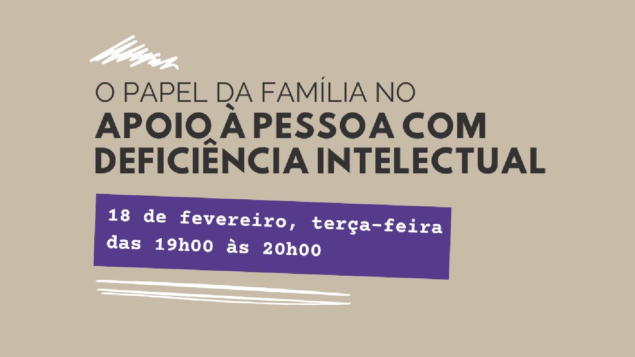 O PAPEL DA FAMÍLIA NO
APOIO À PESSOA COM DEFICIÊNCIA INTELECTUAL

18 de fevereiro, terça-feira
das 19h00 às 20h00